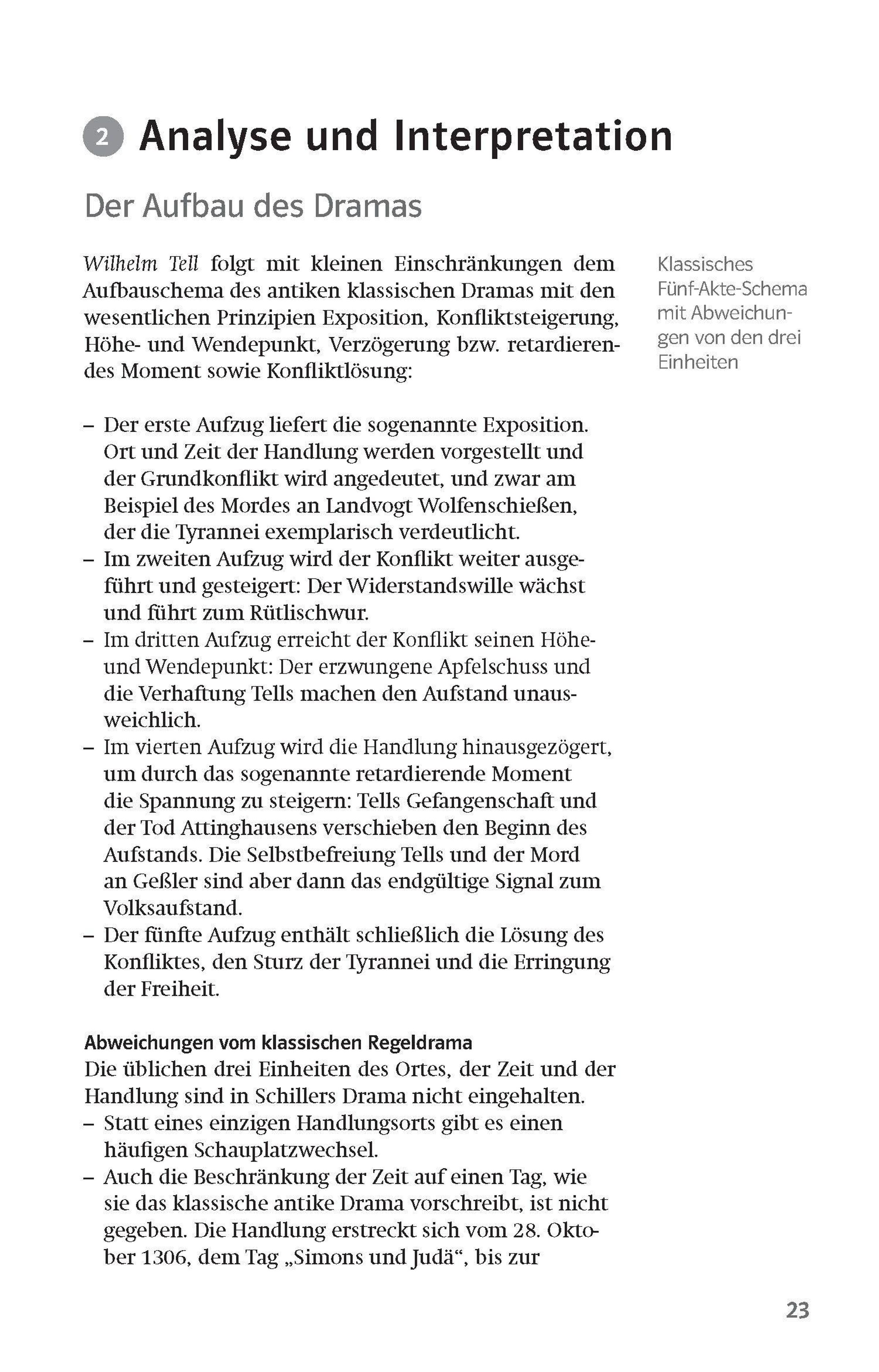 2 Analyse und Interpretation

Der Aufbau des Dramas

Wilhelm Tell folgt mit kleinen Einschränkungen dem Aufbauschema des antiken klassischen Dramas mit den wesentlichen Prinzipien Exposition, Konfliktsteigerung, Höhe- und Wendepunkt, Verzögerung bzw. retardierendes Moment sowie Konfliktlösung:

Klassisches Fünf-Akte-Schema mit Abweichungen von den drei Einheiten

– Der erste Aufzug liefert die sogenannte Exposition. Ort und Zeit der Handlung werden vorgestellt und der Grundkonflikt wird angedeutet, und zwar am Beispiel des Mordes an Landvogt Wolfenschießen, der die Tyrannei exemplarisch verdeutlicht.
– Im zweiten Aufzug wird der Konflikt weiter ausgeführt und gesteigert: Der Widerstandswille wächst und führt zum Rütlischwur.
– Im dritten Aufzug erreicht der Konflikt seinen Höhe- und Wendepunkt: Der erzwungene Apfelschuss und die Verhaftung Tells machen den Aufstand unausweichlich.
– Im vierten Aufzug wird die Handlung hinausgezögert, um durch das sogenannte retardierende Moment die Spannung zu steigern: Tells Gefangenschaft und der Tod Attinghausens verschieben den Beginn des Aufstands. Die Selbstbefreiung Tells und der Mord an Geßler sind aber dann das endgültige Signal zum Volksaufstand.
– Der fünfte Aufzug enthält schließlich die Lösung des Konfliktes, den Sturz der Tyrannei und die Erringung der Freiheit.

Abweichungen vom klassischen Regeldrama
Die üblichen drei Einheiten des Ortes, der Zeit und der Handlung sind in Schillers Drama nicht eingehalten.
– Statt eines einzigen Handlungsorts gibt es einen häufigen Schauplatzwechsel.
– Auch die Beschränkung der Zeit auf einen Tag, wie sie das klassische antike Drama vorschreibt, ist nicht gegeben. Die Handlung erstreckt sich vom 28. Oktober 1306, dem Tag „Simons und Judä“, bis zur

23